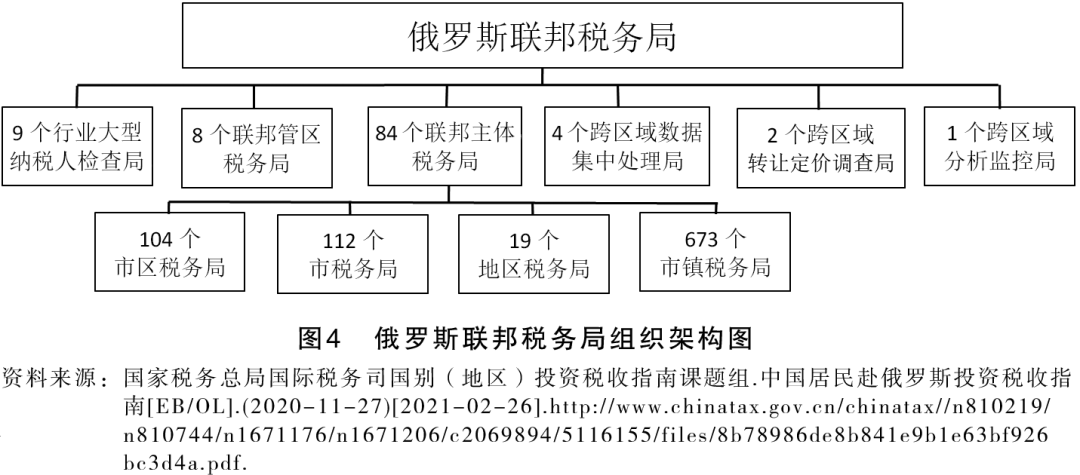 俄罗斯联邦税务局

9 个行业大型纳税人检查局

8 个联邦管区税务局

84 个联邦主体税务局

4 个跨区域数据集中处理局

2 个跨区域转让定价调查局

1 个跨区域分析监控局

104 个市区税务局

112 个市税务局

19 个地区税务局

673 个市镇税务局

图4　俄罗斯联邦税务局组织架构图

资料来源：国家税务总局国际税务司国别（地区）投资税收指南课题组.中国居民赴俄罗斯投资税收指南[EB/OL].(2020-11-27)[2021-02-26].http://www.chinatax.gov.cn/chinatax//n810219/n810744/n1671176/n1671206/c2069894/5116155/files/8b78986de8b841e9b1e63bf926bc3d4a.pdf.